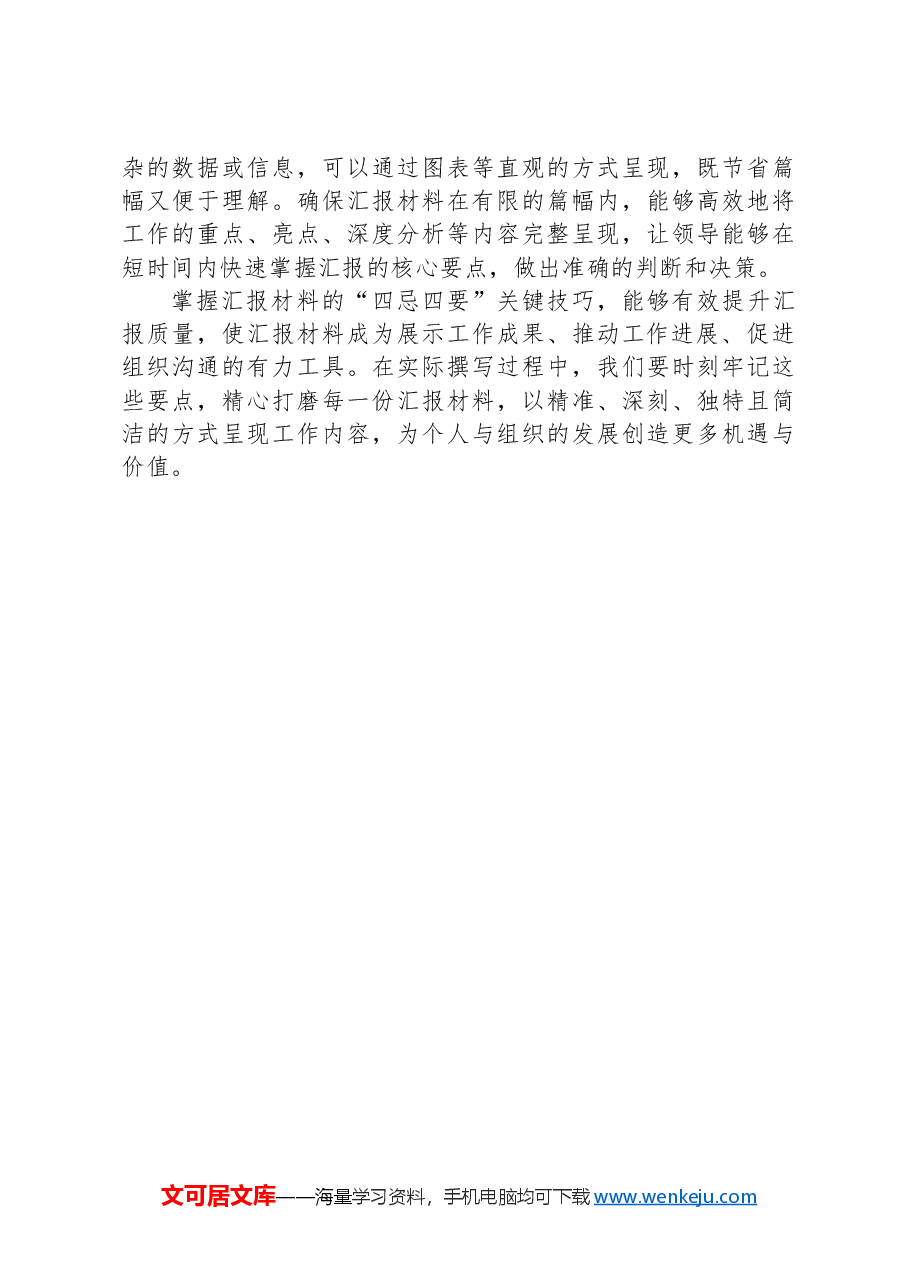 杂的数据或信息，可以通过图表等直观的方式呈现，既节省篇幅又便于理解。确保汇报材料在有限的篇幅内，能够高效地将工作的重点、亮点、深度分析等内容完整呈现，让领导能够在短时间内快速掌握汇报的核心要点，做出准确的判断和决策。

掌握汇报材料的“四忌四要”关键技巧，能够有效提升汇报质量，使汇报材料成为展示工作成果、推动工作进展、促进组织沟通的有力工具。在实际撰写过程中，我们要时刻牢记这些要点，精心打磨每一份汇报材料，以精准、深刻、独特且简洁的方式呈现工作内容，为个人与组织的发展创造更多机遇与价值。

文可居文库——海量学习资料，手机电脑均可下载 www.wenkeju.com